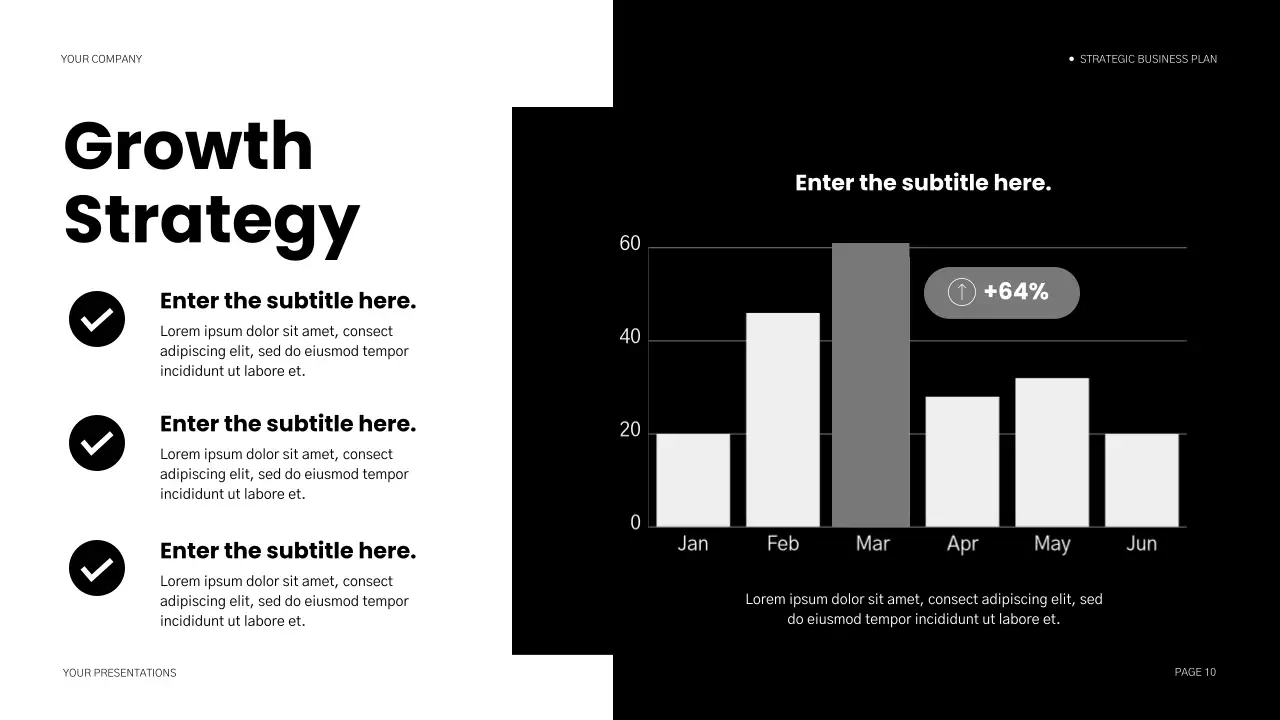 YOUR COMPANY

STRATEGIC BUSINESS PLAN

Growth Strategy

Enter the subtitle here.
Lorem ipsum dolor sit amet, consect adipiscing elit, sed do eiusmod tempor incididunt ut labore et.

Enter the subtitle here.
Lorem ipsum dolor sit amet, consect adipiscing elit, sed do eiusmod tempor incididunt ut labore et.

Enter the subtitle here.
Lorem ipsum dolor sit amet, consect adipiscing elit, sed do eiusmod tempor incididunt ut labore et.

Enter the subtitle here.

60
40
20
0
+64%
Jan Feb Mar Apr May Jun

Lorem ipsum dolor sit amet, consect adipiscing elit, sed do eiusmod tempor incididunt ut labore et.

YOUR PRESENTATIONS

PAGE 10